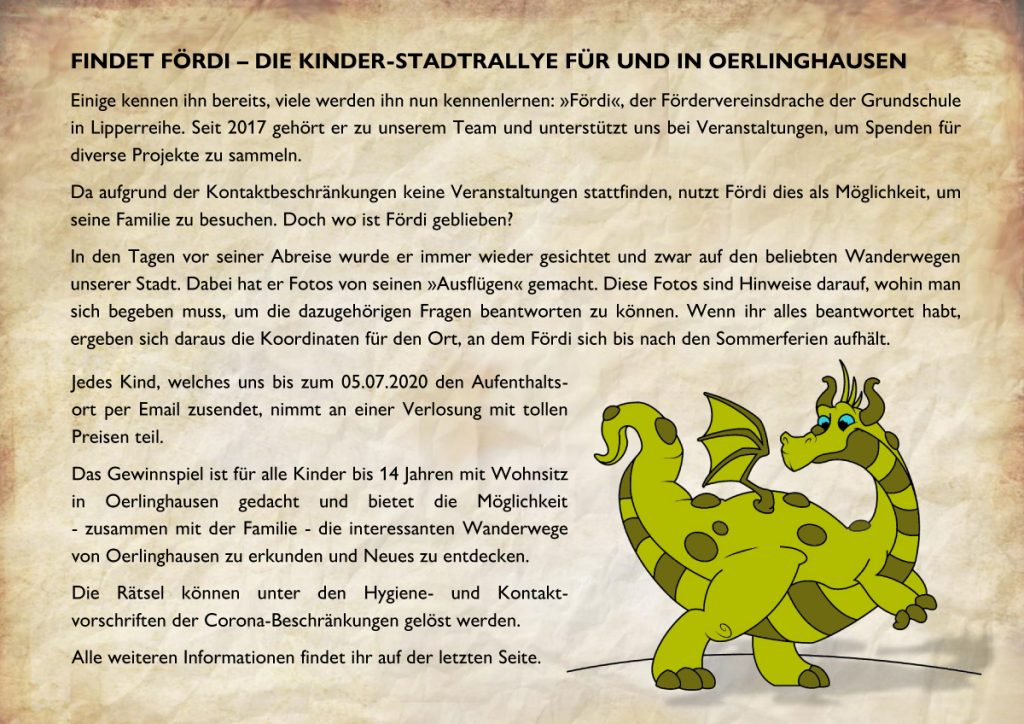 FINDET FÖRDI – DIE KINDER-STADTRALLYE FÜR UND IN OERLINGHAUSEN

Einige kennen ihn bereits, viele werden ihn nun kennenlernen: »Fördi«, der Fördervereinsdrache der Grundschule in Lipperreihe. Seit 2017 gehört er zu unserem Team und unterstützt uns bei Veranstaltungen, um Spenden für diverse Projekte zu sammeln.

Da aufgrund der Kontaktbeschränkungen keine Veranstaltungen stattfinden, nutzt Fördi dies als Möglichkeit, um seine Familie zu besuchen. Doch wo ist Fördi geblieben?

In den Tagen vor seiner Abreise wurde er immer wieder gesichtet und zwar auf den beliebten Wanderwegen unserer Stadt. Dabei hat er Fotos von seinen »Ausflügen« gemacht. Diese Fotos sind Hinweise darauf, wohin man sich begeben muss, um die dazugehörigen Fragen beantworten zu können. Wenn ihr alles beantwortet habt, ergeben sich daraus die Koordinaten für den Ort, an dem Fördi sich bis nach den Sommerferien aufhält.

Jedes Kind, welches uns bis zum 05.07.2020 den Aufenthaltsort per Email zusendet, nimmt an einer Verlosung mit tollen Preisen teil.

Das Gewinnspiel ist für alle Kinder bis 14 Jahren mit Wohnsitz in Oerlinghausen gedacht und bietet die Möglichkeit - zusammen mit der Familie - die interessanten Wanderwege von Oerlinghausen zu erkunden und Neues zu entdecken.

Die Rätsel können unter den Hygiene- und Kontaktvorschriften der Corona-Beschränkungen gelöst werden.

Alle weiteren Informationen findet ihr auf der letzten Seite.